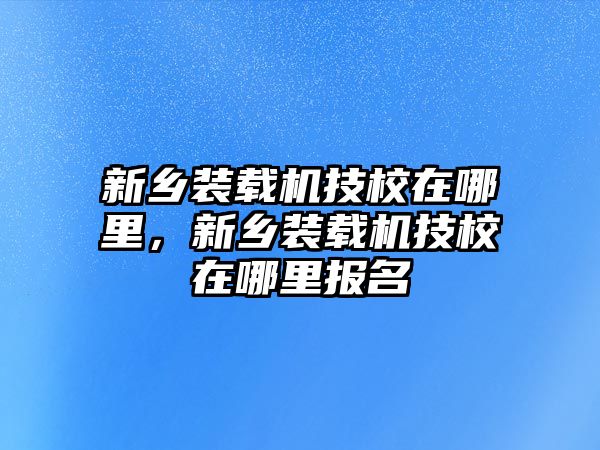 新乡装载机技校在哪里，新乡装载机技校在哪里报名